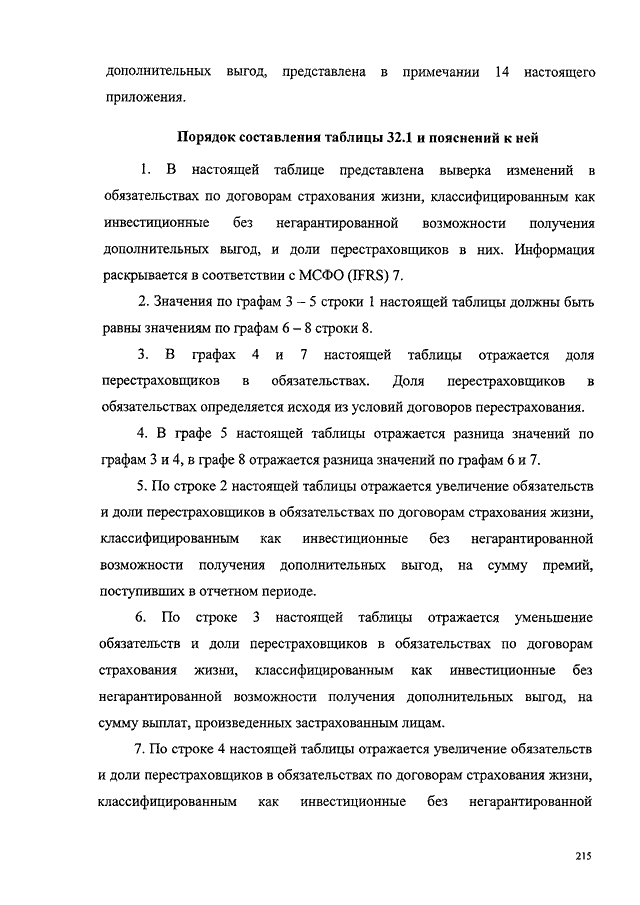 дополнительных выгод, представлена в примечании 14 настоящего приложения.

Порядок составления таблицы 32.1 и пояснений к ней

1. В настоящей таблице представлена выверка изменений в обязательствах по договорам страхования жизни, классифицированным как инвестиционные без негарантированной возможности получения дополнительных выгод, и доли перестраховщиков в них. Информация раскрывается в соответствии с МСФО (IFRS) 7.

2. Значения по графам 3 – 5 строки 1 настоящей таблицы должны быть равны значениям по графам 6 – 8 строки 8.

3. В графах 4 и 7 настоящей таблицы отражается доля перестраховщиков в обязательствах. Доля перестраховщиков в обязательствах определяется исходя из условий договоров перестрахования.

4. В графе 5 настоящей таблицы отражается разница значений по графам 3 и 4, в графе 8 отражается разница значений по графам 6 и 7.

5. По строке 2 настоящей таблицы отражается увеличение обязательств и доли перестраховщиков в обязательствах по договорам страхования жизни, классифицированным как инвестиционные без негарантированной возможности получения дополнительных выгод, на сумму премий, поступивших в отчетном периоде.

6. По строке 3 настоящей таблицы отражается уменьшение обязательств и доли перестраховщиков в обязательствах по договорам страхования жизни, классифицированным как инвестиционные без негарантированной возможности получения дополнительных выгод, на сумму выплат, произведенных застрахованным лицам.

7. По строке 4 настоящей таблицы отражается увеличение обязательств и доли перестраховщиков в обязательствах по договорам страхования жизни, классифицированным как инвестиционные без негарантированной

215